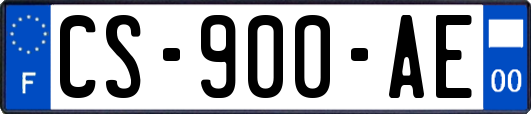 F
CS-900-AE
00